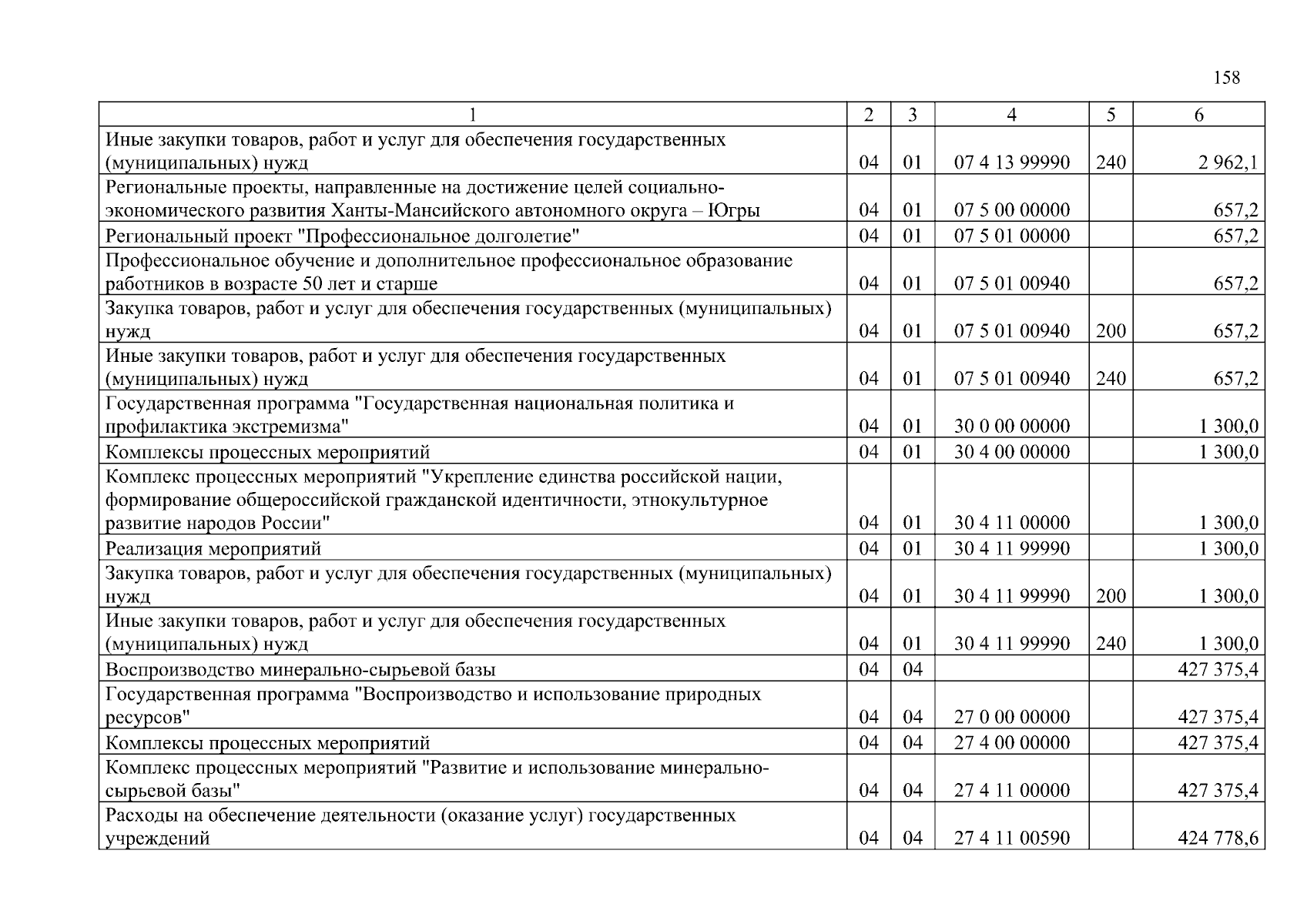 158

| 1 | 2 | 3 | 4 | 5 | 6 |
|---|---|---|---|---|---|
| Иные закупки товаров, работ и услуг для обеспечения государственных (муниципальных) нужд | 04 | 01 | 07 4 13 99990 | 240 | 2 962,1 |
| Региональные проекты, направленные на достижение целей социально-экономического развития Ханты-Мансийского автономного округа – Югры | 04 | 01 | 07 5 00 00000 | | 657,2 |
| Региональный проект "Профессиональное долголетие" | 04 | 01 | 07 5 01 00000 | | 657,2 |
| Профессиональное обучение и дополнительное профессиональное образование работников в возрасте 50 лет и старше | 04 | 01 | 07 5 01 00940 | | 657,2 |
| Закупка товаров, работ и услуг для обеспечения государственных (муниципальных) нужд | 04 | 01 | 07 5 01 00940 | 200 | 657,2 |
| Иные закупки товаров, работ и услуг для обеспечения государственных (муниципальных) нужд | 04 | 01 | 07 5 01 00940 | 240 | 657,2 |
| Государственная программа "Государственная национальная политика и профилактика экстремизма" | 04 | 01 | 30 0 00 00000 | | 1 300,0 |
| Комплексы процессных мероприятий | 04 | 01 | 30 4 00 00000 | | 1 300,0 |
| Комплекс процессных мероприятий "Укрепление единства российской нации, формирование общероссийской гражданской идентичности, этнокультурное развитие народов России" | 04 | 01 | 30 4 11 00000 | | 1 300,0 |
| Реализация мероприятий | 04 | 01 | 30 4 11 99990 | | 1 300,0 |
| Закупка товаров, работ и услуг для обеспечения государственных (муниципальных) нужд | 04 | 01 | 30 4 11 99990 | 200 | 1 300,0 |
| Иные закупки товаров, работ и услуг для обеспечения государственных (муниципальных) нужд | 04 | 01 | 30 4 11 99990 | 240 | 1 300,0 |
| Воспроизводство минерально-сырьевой базы | 04 | 04 | | | 427 375,4 |
| Государственная программа "Воспроизводство и использование природных ресурсов" | 04 | 04 | 27 0 00 00000 | | 427 375,4 |
| Комплексы процессных мероприятий | 04 | 04 | 27 4 00 00000 | | 427 375,4 |
| Комплекс процессных мероприятий "Развитие и использование минерально-сырьевой базы" | 04 | 04 | 27 4 11 00000 | | 427 375,4 |
| Расходы на обеспечение деятельности (оказание услуг) государственных учреждений | 04 | 04 | 27 4 11 00590 | | 424 778,6 |